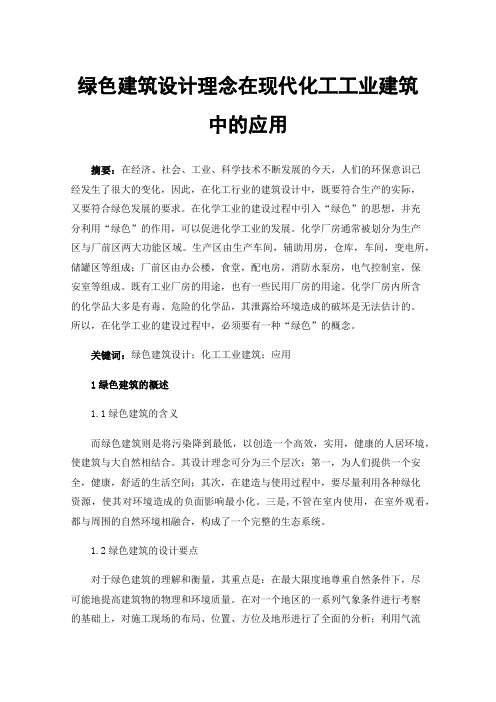 绿色建筑设计理念在现代化工工业建筑中的应用

摘要：在经济、社会、工业、科学技术不断发展的今天，人们的环保意识已经发生了很大的变化，因此，在化工行业的建筑设计中，既要符合生产的实际，又要符合绿色发展的要求。在化学工业的建设过程中引入“绿色”的思想，并充分利用“绿色”的作用，可以促进化学工业的发展。化学厂房通常被划分为生产区与厂前区两大功能区域。生产区由生产车间，辅助用房，仓库，车间，变电所，储罐区等组成；厂前区由办公楼，食堂，配电房，消防水泵房，电气控制室，保安室等组成。既有工业厂房的用途，也有一些民用厂房的用途。化学厂房内所含的化学品大多是有毒、危险的化学品，其泄露给环境造成的破坏是无法估计的。所以，在化学工业的建设过程中，必须要有一种“绿色”的概念。

关键词：绿色建筑设计；化工工业建筑；应用

1 绿色建筑的概述

1.1 绿色建筑的含义

而绿色建筑则是将污染降到最低，以创造一个高效，实用，健康的人居环境，使建筑与大自然相结合。其设计理念可分为三个层次：第一，为人们提供一个安全，健康，舒适的生活空间；其次，在建造与使用过程中，要尽量利用各种绿化资源，使其对环境造成的负面影响最小化。三是，不管在室内使用，在室外观看，都与周围的自然环境相融合，构成了一个完整的生态系统。

1.2 绿色建筑的设计要点

对于绿色建筑的理解和衡量，其重点是：在最大限度地尊重自然条件下，尽可能地提高建筑物的物理和环境质量。在对一个地区的一系列气象条件进行考察的基础上，对施工现场的布局、位置、方位及地形进行了全面的分析；利用气流